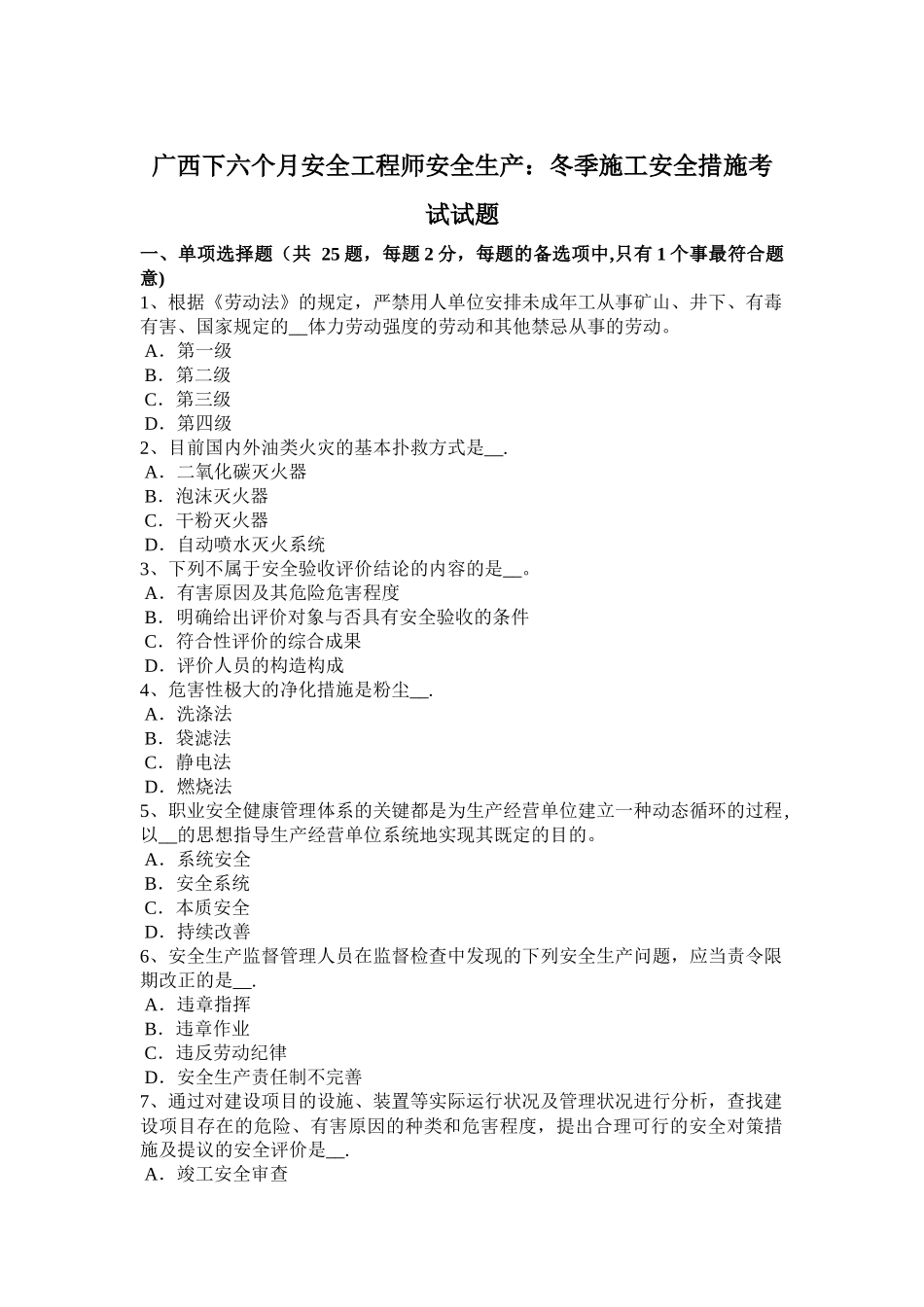 广西下六个月安全工程师安全生产：冬季施工安全措施考试试题

一、单项选择题（共 25 题，每题 2 分，每题的备选项中,只有 1 个事最符合题意)
1、根据《劳动法》的规定，严禁用人单位安排未成年工从事矿山、井下、有毒有害、国家规定的__体力劳动强度的劳动和其他禁忌从事的劳动。
A．第一级
B．第二级
C．第三级
D．第四级
2、目前国内外油类火灾的基本扑救方式是__.
A．二氧化碳灭火器
B．泡沫灭火器
C．干粉灭火器
D．自动喷水灭火系统
3、下列不属于安全验收评价结论的内容的是__。
A．有害原因及其危险危害程度
B．明确给出评价对象与否具有安全验收的条件
C．符合性评价的综合成果
D．评价人员的构造构成
4、危害性极大的净化措施是粉尘__.
A．洗涤法
B．袋滤法
C．静电法
D．燃烧法
5、职业安全健康管理体系的关键都是为生产经营单位建立一种动态循环的过程,以__的思想指导生产经营单位系统地实现其既定的目的。
A．系统安全
B．安全系统
C．本质安全
D．持续改善
6、安全生产监督管理人员在监督检查中发现的下列安全生产问题，应当责令限期改正的是__.
A．违章指挥
B．违章作业
C．违反劳动纪律
D．安全生产责任制不完善
7、通过对建设项目的设施、装置等实际运行状况及管理状况进行分析，查找建设项目存在的危险、有害原因的种类和危害程度，提出合理可行的安全对策措施及提议的安全评价是__.
A．竣工安全审查